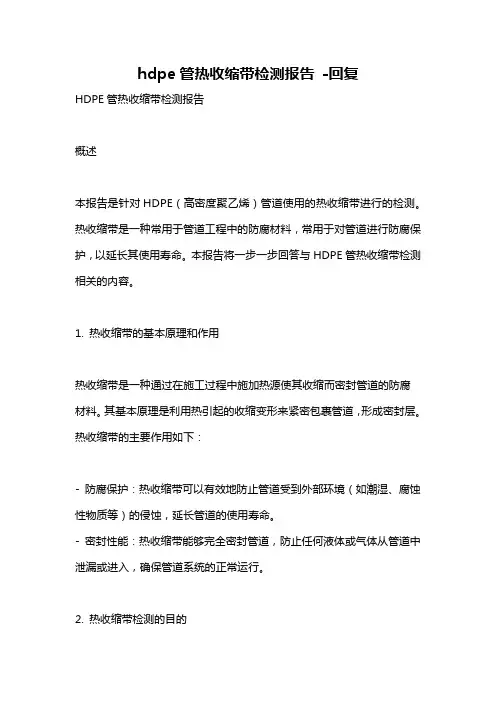 hdpe 管热收缩带检测报告 -回复

HDPE 管热收缩带检测报告

概述

本报告是针对 HDPE（高密度聚乙烯）管道使用的热收缩带进行的检测。热收缩带是一种常用于管道工程中的防腐材料，常用于对管道进行防腐保护，以延长其使用寿命。本报告将一步一步回答与 HDPE 管热收缩带检测相关的内容。

1. 热收缩带的基本原理和作用

热收缩带是一种通过在施工过程中施加热源使其收缩而密封管道的防腐材料。其基本原理是利用热引起的收缩变形来紧密包裹管道，形成密封层。热收缩带的主要作用如下：

- 防腐保护：热收缩带可以有效地防止管道受到外部环境（如潮湿、腐蚀性物质等）的侵蚀，延长管道的使用寿命。
- 密封性能：热收缩带能够完全密封管道，防止任何液体或气体从管道中泄漏或进入，确保管道系统的正常运行。

2. 热收缩带检测的目的